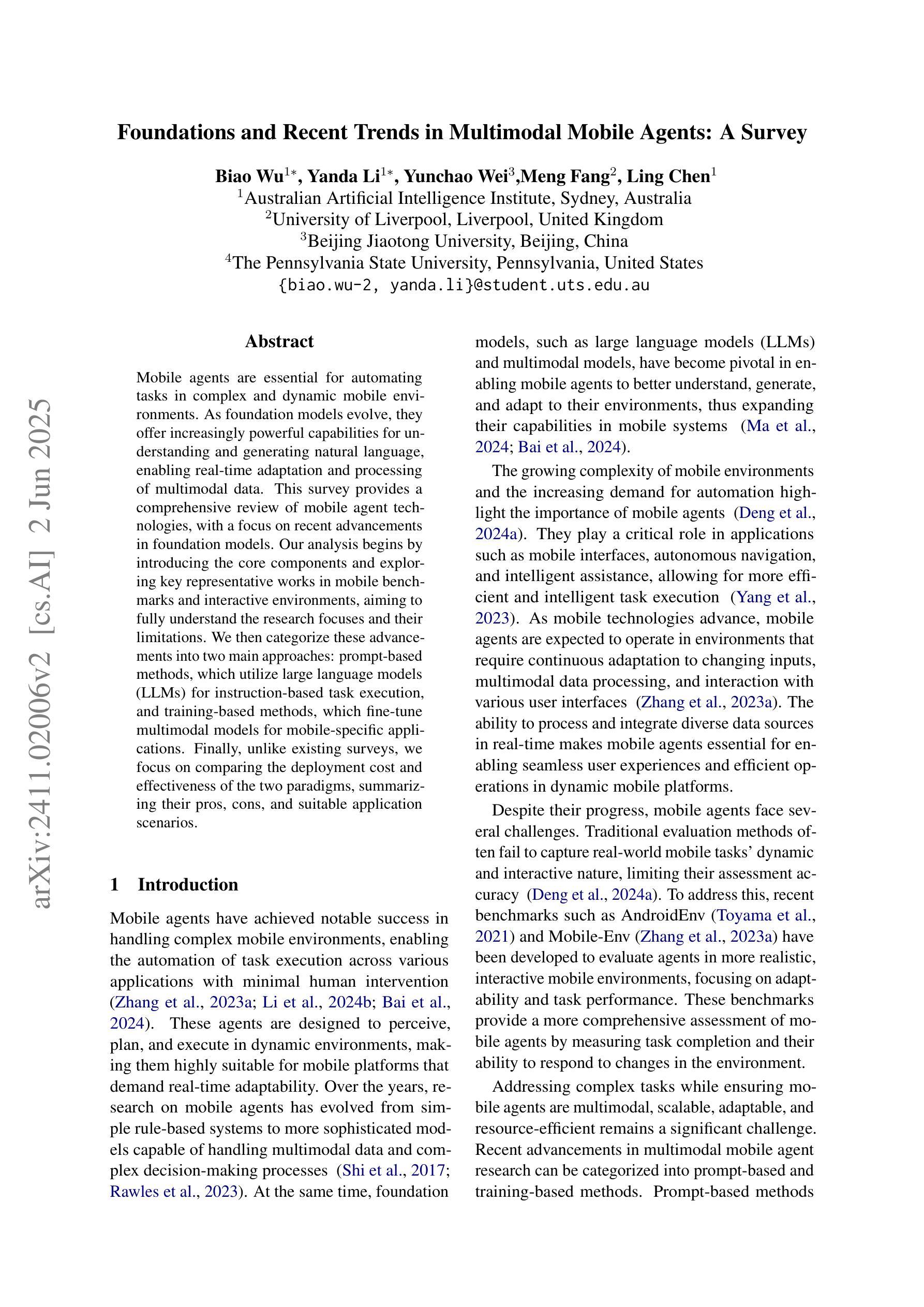 arXiv:2411.02006v2 [cs.AI] 2 Jun 2025

Foundations and Recent Trends in Multimodal Mobile Agents: A Survey

Biao Wu$^{1*}$, Yanda Li$^{1*}$, Yunchao Wei$^{3}$,Meng Fang$^{2}$, Ling Chen$^{1}$
$^{1}$Australian Artificial Intelligence Institute, Sydney, Australia
$^{2}$University of Liverpool, Liverpool, United Kingdom
$^{3}$Beijing Jiaotong University, Beijing, China
$^{4}$The Pennsylvania State University, Pennsylvania, United States
{biao.wu-2, yanda.li}@student.uts.edu.au

Abstract

Mobile agents are essential for automating tasks in complex and dynamic mobile environments. As foundation models evolve, they offer increasingly powerful capabilities for understanding and generating natural language, enabling real-time adaptation and processing of multimodal data. This survey provides a comprehensive review of mobile agent technologies, with a focus on recent advancements in foundation models. Our analysis begins by introducing the core components and exploring key representative works in mobile benchmarks and interactive environments, aiming to fully understand the research focuses and their limitations. We then categorize these advancements into two main approaches: prompt-based methods, which utilize large language models (LLMs) for instruction-based task execution, and training-based methods, which fine-tune multimodal models for mobile-specific applications. Finally, unlike existing surveys, we focus on comparing the deployment cost and effectiveness of the two paradigms, summarizing their pros, cons, and suitable application scenarios.

1 Introduction

Mobile agents have achieved notable success in handling complex mobile environments, enabling the automation of task execution across various applications with minimal human intervention (Zhang et al., 2023a; Li et al., 2024b; Bai et al., 2024). These agents are designed to perceive, plan, and execute in dynamic environments, making them highly suitable for mobile platforms that demand real-time adaptability. Over the years, research on mobile agents has evolved from simple rule-based systems to more sophisticated models capable of handling multimodal data and complex decision-making processes (Shi et al., 2017; Rawles et al., 2023). At the same time, foundation models, such as large language models (LLMs) and multimodal models, have become pivotal in enabling mobile agents to better understand, generate, and adapt to their environments, thus expanding their capabilities in mobile systems (Ma et al., 2024; Bai et al., 2024).

The growing complexity of mobile environments and the increasing demand for automation highlight the importance of mobile agents (Deng et al., 2024a). They play a critical role in applications such as mobile interfaces, autonomous navigation, and intelligent assistance, allowing for more efficient and intelligent task execution (Yang et al., 2023). As mobile technologies advance, mobile agents are expected to operate in environments that require continuous adaptation to changing inputs, multimodal data processing, and interaction with various user interfaces (Zhang et al., 2023a). The ability to process and integrate diverse data sources in real-time makes mobile agents essential for enabling seamless user experiences and efficient operations in dynamic mobile platforms.

Despite their progress, mobile agents face several challenges. Traditional evaluation methods often fail to capture real-world mobile tasks' dynamic and interactive nature, limiting their assessment accuracy (Deng et al., 2024a). To address this, recent benchmarks such as AndroidEnv (Toyama et al., 2021) and Mobile-Env (Zhang et al., 2023a) have been developed to evaluate agents in more realistic, interactive mobile environments, focusing on adaptability and task performance. These benchmarks provide a more comprehensive assessment of mobile agents by measuring task completion and their ability to respond to changes in the environment.

Addressing complex tasks while ensuring mobile agents are multimodal, scalable, adaptable, and resource-efficient remains a significant challenge. Recent advancements in multimodal mobile agent research can be categorized into prompt-based and training-based methods. Prompt-based methods